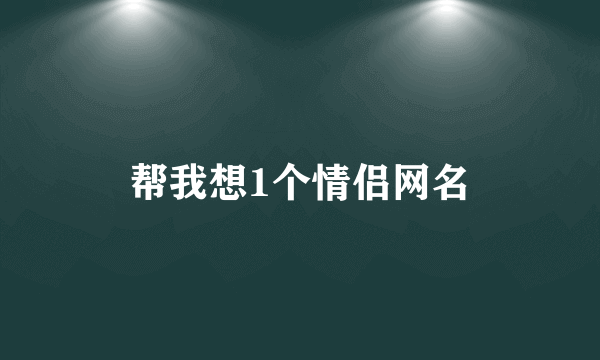 帮我想1个情侣网名